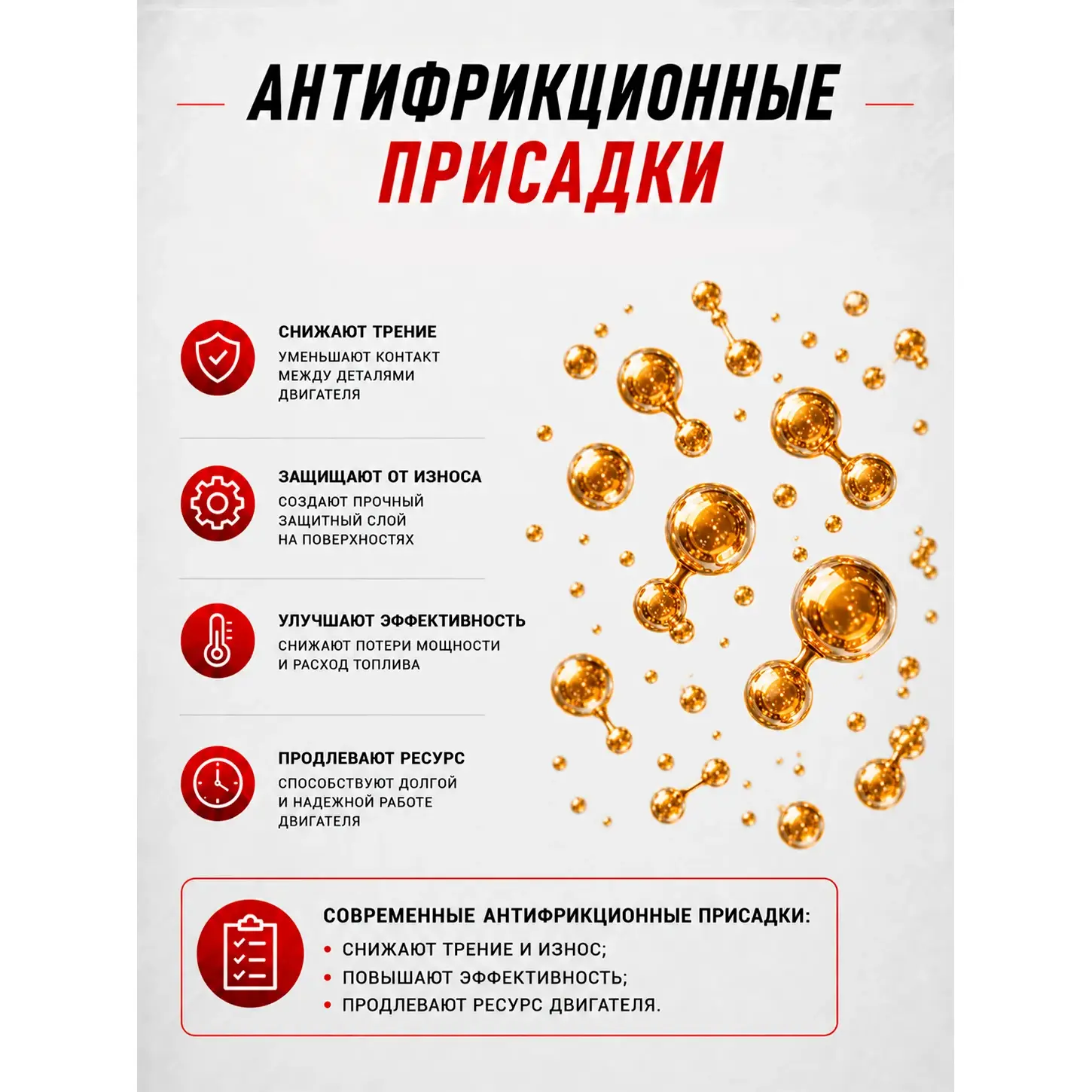 АНТИФРИКЦИОННЫЕ ПРИСАДКИ

СНИЖАЮТ ТРЕНИЕ
УМЕНЬШАЮТ КОНТАКТ МЕЖДУ ДЕТАЛЯМИ ДВИГАТЕЛЯ

ЗАЩИЩАЮТ ОТ ИЗНОСА
СОЗДАЮТ ПРОЧНЫЙ ЗАЩИТНЫЙ СЛОЙ НА ПОВЕРХНОСТЯХ

УЛУЧШАЮТ ЭФФЕКТИВНОСТЬ
СНИЖАЮТ ПОТЕРИ МОЩНОСТИ И РАСХОД ТОПЛИВА

ПРОДЛЕВАЮТ РЕСУРС
СПОСОБСТВУЮТ ДОЛГОЙ И НАДЕЖНОЙ РАБОТЕ ДВИГАТЕЛЯ

СОВРЕМЕННЫЕ АНТИФРИКЦИОННЫЕ ПРИСАДКИ:
• СНИЖАЮТ ТРЕНИЕ И ИЗНОС;
• ПОВЫШАЮТ ЭФФЕКТИВНОСТЬ;
• ПРОДЛЕВАЮТ РЕСУРС ДВИГАТЕЛЯ.